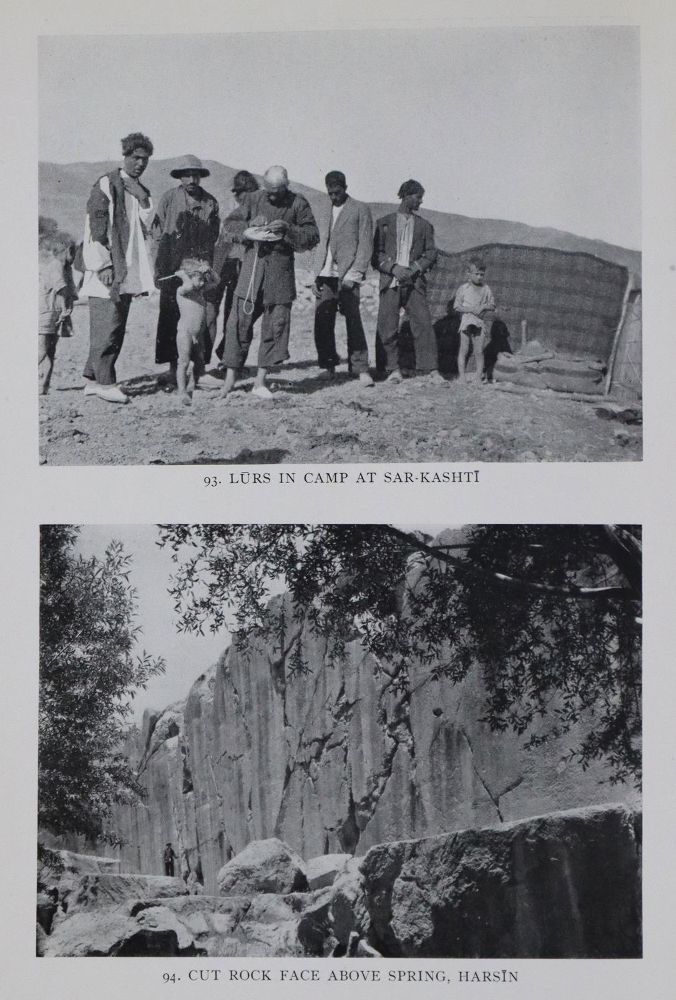 93. LŪRS IN CAMP AT SAR-KASHTĪ

94. CUT ROCK FACE ABOVE SPRING, HARSĪN